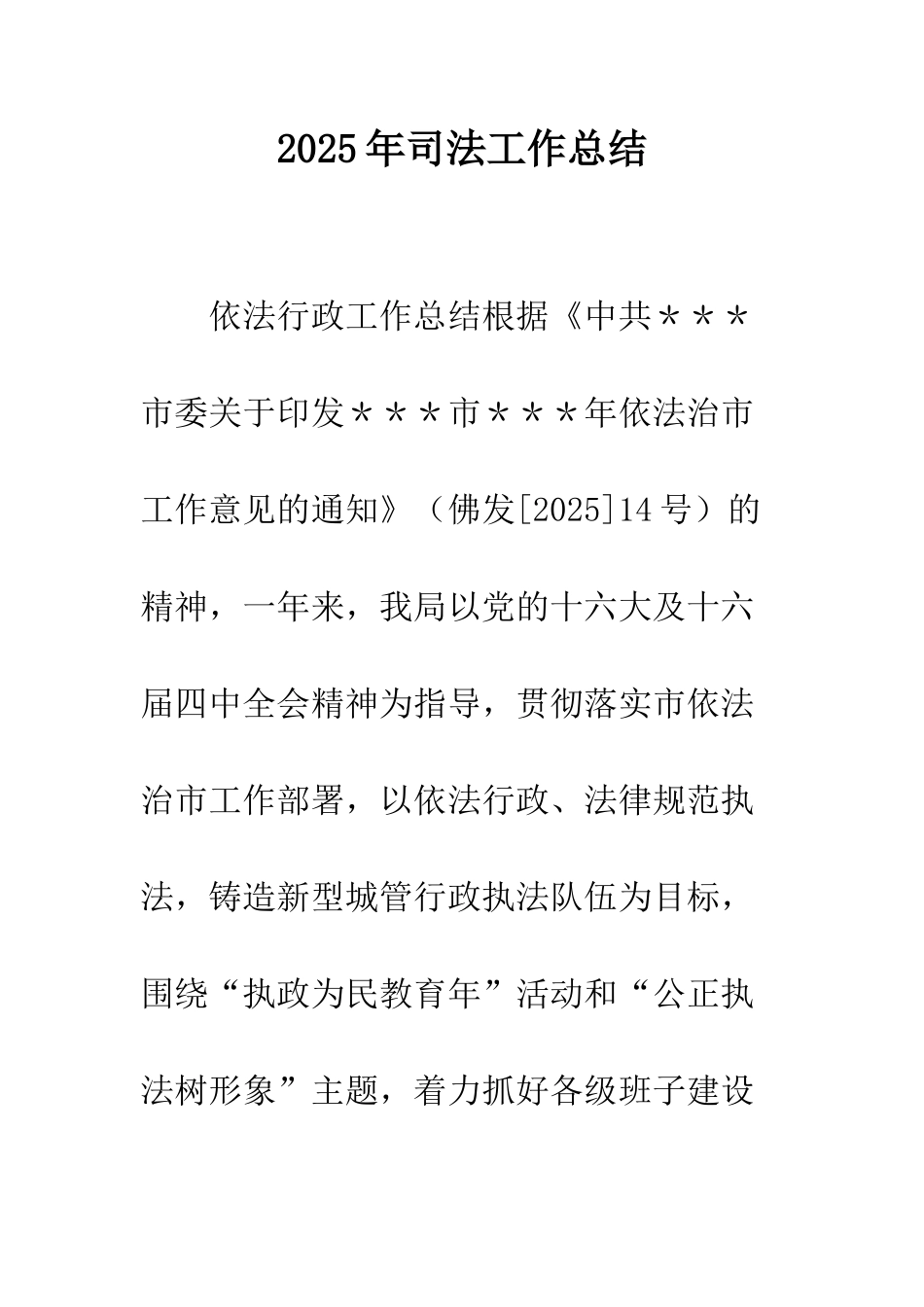 2025年司法工作总结

依法行政工作总结根据《中共＊＊＊市委关于印发＊＊＊市＊＊＊年依法治市工作意见的通知》（佛发[2025]14号）的精神，一年来，我局以党的十六大及十六届四中全会精神为指导，贯彻落实市依法治市工作部署，以依法行政、法律规范执法，铸造新型城管行政执法队伍为目标，围绕“执政为民教育年”活动和“公正执法树形象”主题，着力抓好各级班子建设